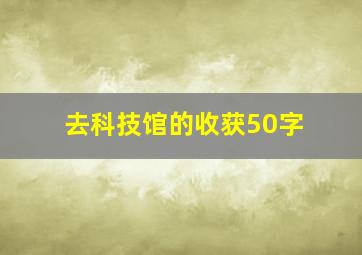 去科技馆的收获50字